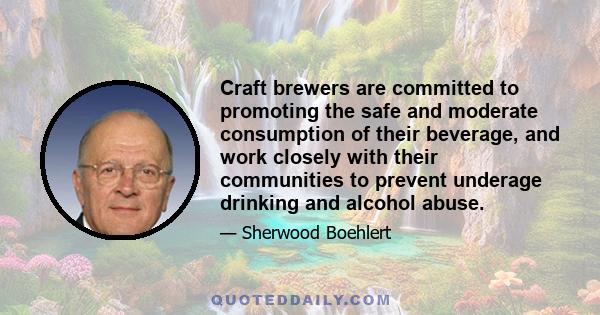 Craft brewers are committed to promoting the safe and moderate consumption of their beverage, and work closely with their communities to prevent underage drinking and alcohol abuse.

— Sherwood Boehlert

QUOTEDDAILY.COM